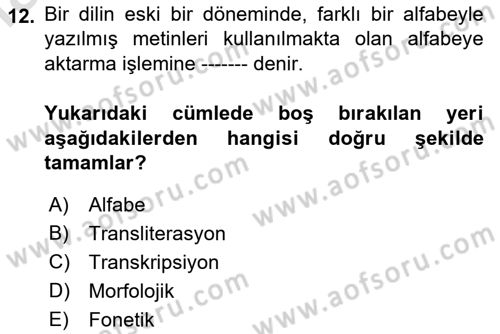 12. Bir dilin eski bir döneminde, farklı bir alfabeyle yazılmış metinleri kullanılmakta olan alfabeye aktarma işlemine ------- denir.

Yukarıdaki cümlede boş bırakılan yeri aşağıdakilerden hangisi doğru şekilde tamamlar?

A) Alfabe
B) Transliterasyon
C) Transkripsiyon
D) Morfolojik
E) Fonetik

www.aofsoru.com